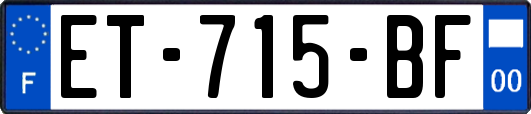 F
ET-715-BF
00